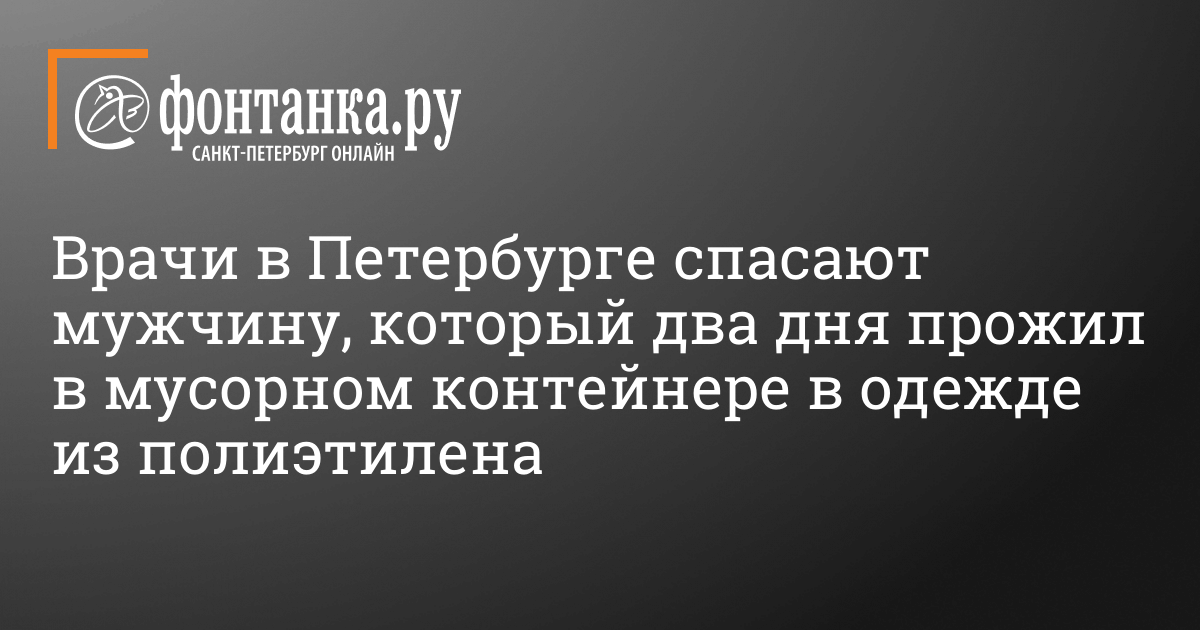 фонтанка.ру
САНКТ-ПЕТЕРБУРГ ОНЛАЙН

Врачи в Петербурге спасают мужчину, который два дня прожил в мусорном контейнере в одежде из полиэтилена